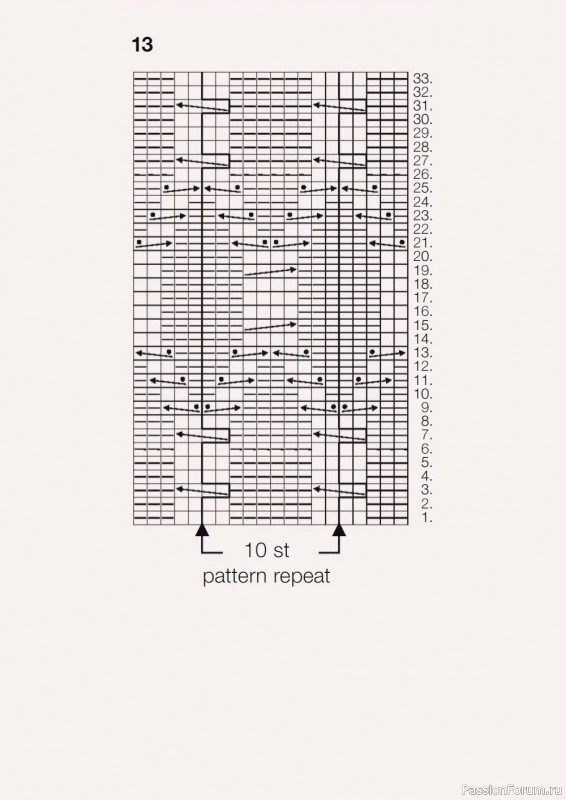 13

33.
32.
31.
30.
29.
28.
27.
26.
25.
24.
23.
22.
21.
20.
19.
18.
17.
16.
15.
14.
13.
12.
11.
10.
9.
8.
7.
6.
5.
4.
3.
2.
1.

10 st
pattern repeat

PassionForum.ru